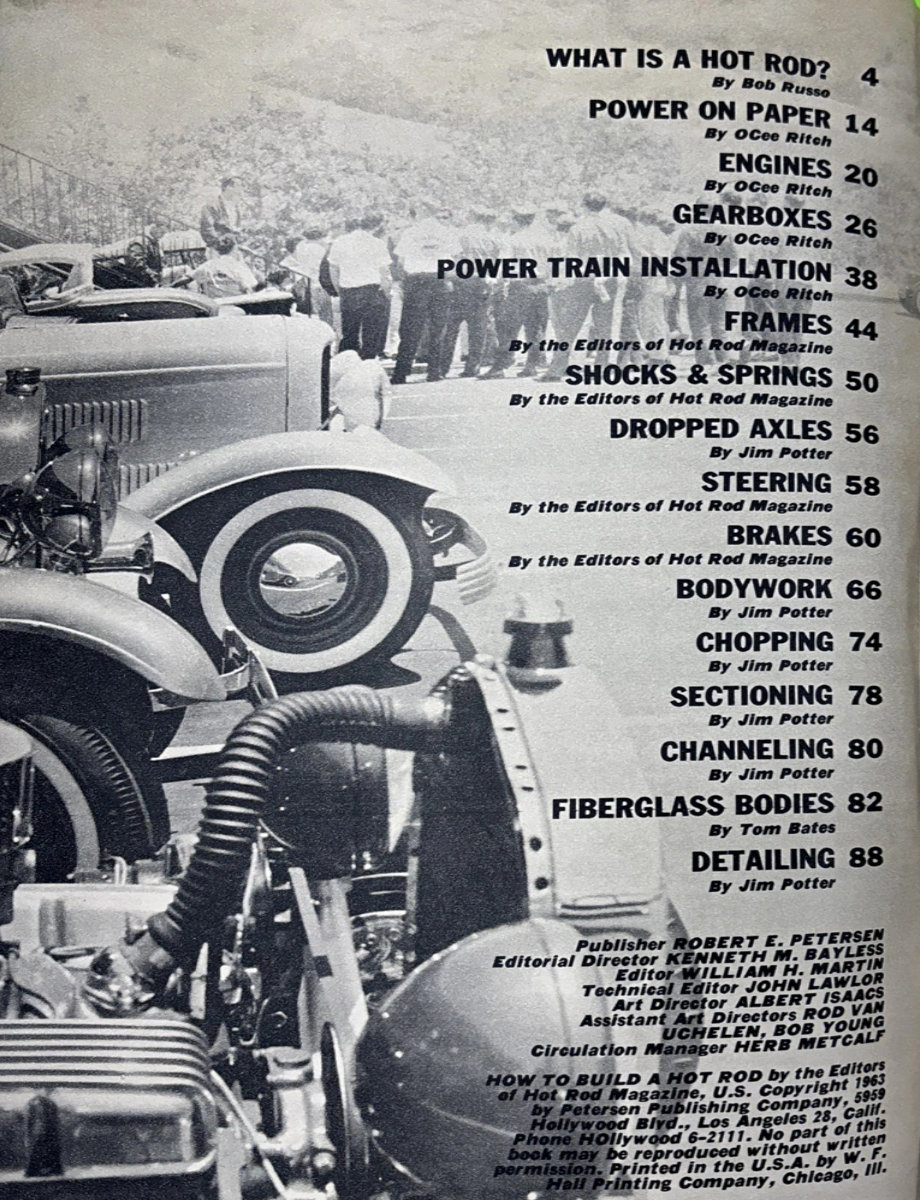 WHAT IS A HOT ROD? 4
By Bob Russo

POWER ON PAPER 14
By OCee Ritch

ENGINES 20
By OCee Ritch

GEARBOXES 26
By OCee Ritch

POWER TRAIN INSTALLATION 38
By OCee Ritch

FRAMES 44
By the Editors of Hot Rod Magazine

SHOCKS & SPRINGS 50
By the Editors of Hot Rod Magazine

DROPPED AXLES 56
By Jim Potter

STEERING 58
By the Editors of Hot Rod Magazine

BRAKES 60
By the Editors of Hot Rod Magazine

BODYWORK 66
By Jim Potter

CHOPPING 74
By Jim Potter

SECTIONING 78
By Jim Potter

CHANNELING 80
By Jim Potter

FIBERGLASS BODIES 82
By Tom Bates

DETAILING 88
By Jim Potter

Publisher ROBERT E. PETERSEN
Editorial Director KENNETH M. BAYLESS
Editor WILLIAM H. MARTIN
Technical Editor JOHN LAWLOR
Art Director ALBERT ISAACS
Assistant Art Directors ROD VAN UCHELEN, BOB YOUNG
Circulation Manager HERB METCALF

HOW TO BUILD A HOT ROD by the Editors of Hot Rod Magazine, U.S. Copyright 1963 by Petersen Publishing Company, 5959 Hollywood Blvd., Los Angeles 28, Calif. Phone HOllywood 6-2111. No part of this book may be reproduced without written permission. Printed in the U.S.A. by W. F. Hall Printing Company, Chicago, Ill.